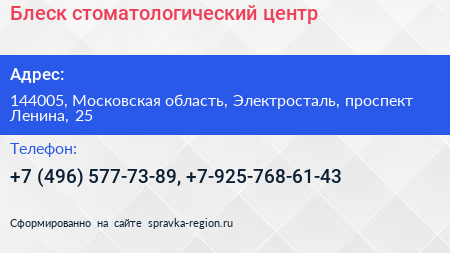 Блеск стоматологический центр

Адрес:

144005, Московская область, Электросталь, проспект Ленина, 25

Телефон:

+7 (496) 577-73-89, +7-925-768-61-43

Сформированно на сайте spravka-region.ru